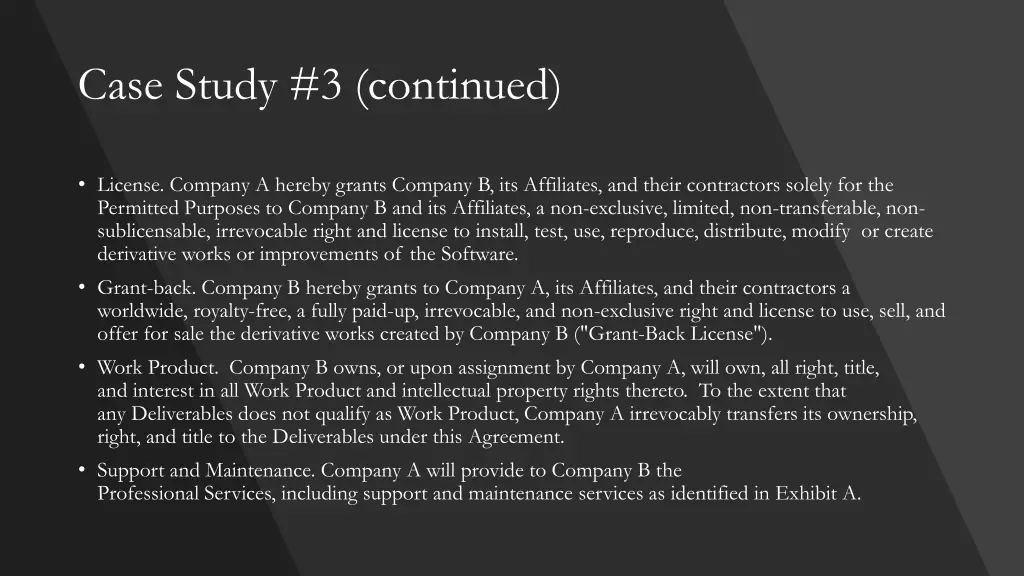 Case Study #3 (continued)

• License. Company A hereby grants Company B, its Affiliates, and their contractors solely for the Permitted Purposes to Company B and its Affiliates, a non-exclusive, limited, non-transferable, non-sublicensable, irrevocable right and license to install, test, use, reproduce, distribute, modify or create derivative works or improvements of the Software.

• Grant-back. Company B hereby grants to Company A, its Affiliates, and their contractors a worldwide, royalty-free, a fully paid-up, irrevocable, and non-exclusive right and license to use, sell, and offer for sale the derivative works created by Company B ("Grant-Back License").

• Work Product. Company B owns, or upon assignment by Company A, will own, all right, title, and interest in all Work Product and intellectual property rights thereto. To the extent that any Deliverables does not qualify as Work Product, Company A irrevocably transfers its ownership, right, and title to the Deliverables under this Agreement.

• Support and Maintenance. Company A will provide to Company B the Professional Services, including support and maintenance services as identified in Exhibit A.